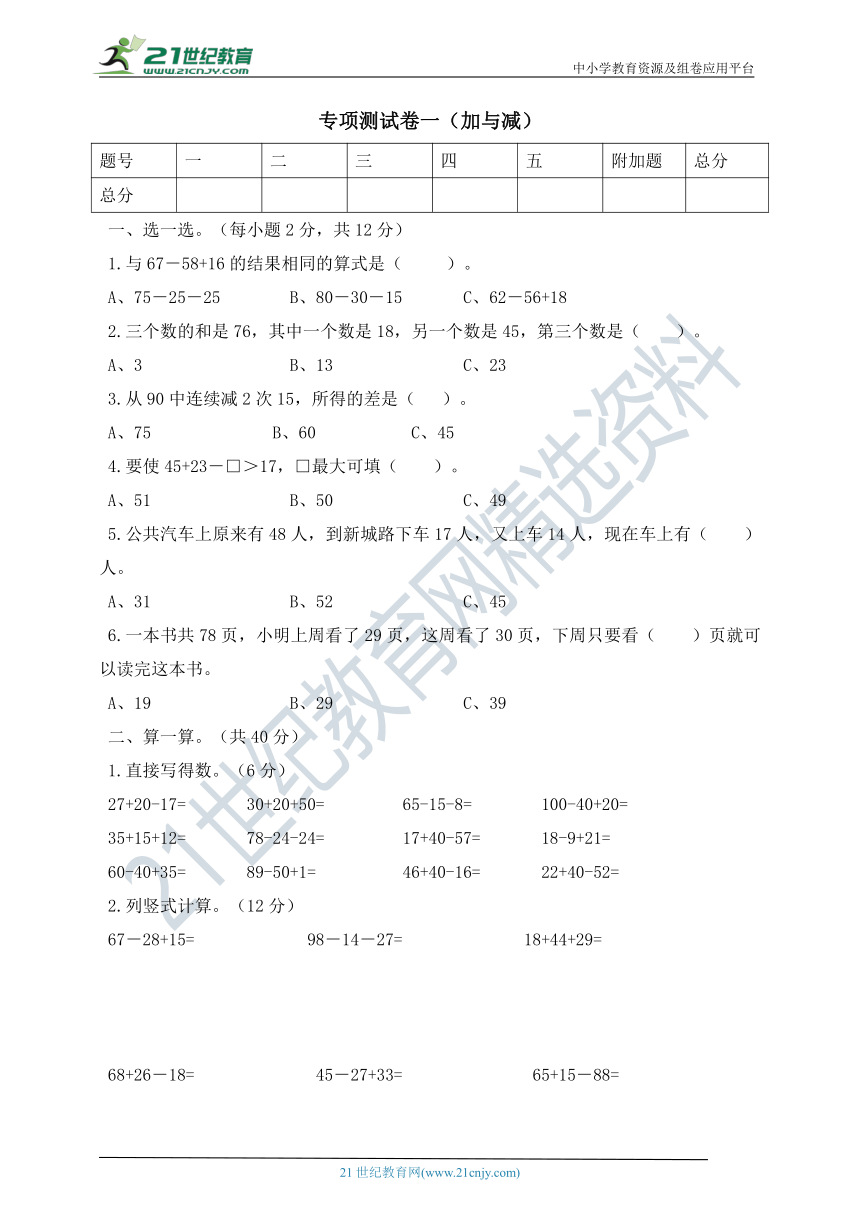 21世纪教育
www.21cnjy.com
中小学教育资源及组卷应用平台

专项测试卷一（加与减）

| 题号 | 一 | 二 | 三 | 四 | 五 | 附加题 | 总分 |
|---|---|---|---|---|---|---|---|
| 总分 |  |  |  |  |  |  |  |

一、选一选。（每小题 2 分，共 12 分）

1.与 67－58+16 的结果相同的算式是（　　）。

A、75－25－25　　B、80－30－15　　C、62－56+18

2.三个数的和是 76，其中一个数是 18，另一个数是 45，第三个数是（　　）。

A、3　　B、13　　C、23

3.从 90 中连续减 2 次 15，所得的差是（　）。

A、75　　B、60　　C、45

4.要使 45+23－□＞17，□最大可填（　　）。

A、51　　B、50　　C、49

5.公共汽车上原来有 48 人，到新城路下车 17 人，又上车 14 人，现在车上有（　　）人。

A、31　　B、52　　C、45

6.一本书共 78 页，小明上周看了 29 页，这周看了 30 页，下周只要看（　　）页就可以读完这本书。

A、19　　B、29　　C、39

二、算一算。（共 40 分）

1.直接写得数。（6 分）

27+20-17=　　30+20+50=　　65-15-8=　　100-40+20=

35+15+12=　　78-24-24=　　17+40-57=　　18-9+21=

60-40+35=　　89-50+1=　　46+40-16=　　22+40-52=

2.列竖式计算。（12 分）

67－28+15=　　98－14－27=　　18+44+29=

68+26－18=　　45－27+33=　　65+15－88=

21世纪教育网精选资料

21 世纪教育网(www.21cnjy.com)